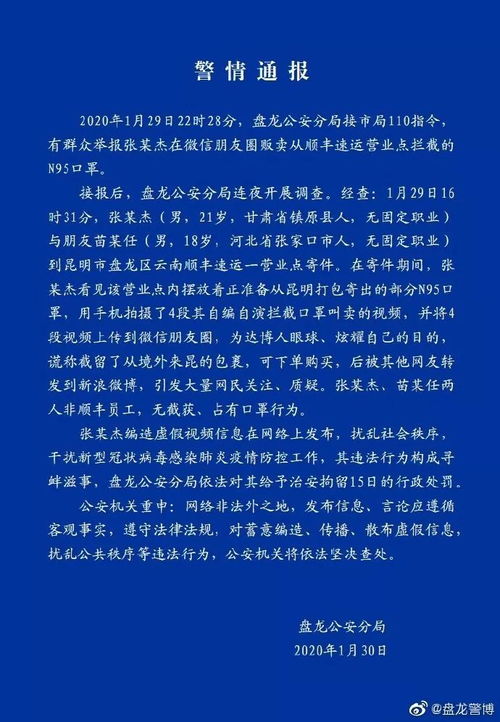 警情通报

2020年1月29日22时28分，盘龙公安分局接市局110指令，有群众举报张某杰在微信朋友圈贩卖从顺丰速运营业点拦截的N95口罩。

接报后，盘龙公安分局连夜开展调查。经查：1月29日16时31分，张某杰（男，21岁，甘肃省镇原县人，无固定职业）与朋友苗某任（男，18岁，河北省张家口市人，无固定职业）到昆明市盘龙区云南顺丰速运一营业点寄件。在寄件期间，张某杰看见该营业点内摆放着正准备从昆明打包寄出的部分N95口罩，用手机拍摄了4段其自编自演拦截口罩叫卖的视频，并将4段视频上传到微信朋友圈，为达博人眼球、炫耀自己的目的，谎称截留了从境外来昆的包裹，可下单购买，后被其他网友转发到新浪微博，引发大量网民关注、质疑。张某杰、苗某任两人非顺丰员工，无截获、占有口罩行为。

张某杰编造虚假视频信息在网络上发布，扰乱社会秩序，干扰新型冠状病毒感染肺炎疫情防控工作，其违法行为构成寻衅滋事，盘龙公安分局依法对其给予治安拘留15日的行政处罚。

公安机关重申：网络非法外之地，发布信息、言论应遵循客观事实，遵守法律法规，对蓄意编造、传播、散布虚假信息，扰乱公共秩序等违法行为，公安机关将依法坚决查处。

盘龙公安分局
2020年1月30日

@盘龙警博